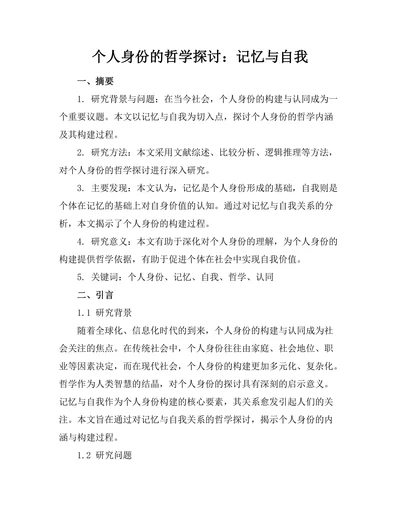 个人身份的哲学探讨：记忆与自我

一、摘要

1. 研究背景与问题：在当今社会，个人身份的构建与认同成为一个重要议题。本文以记忆与自我为切入点，探讨个人身份的哲学内涵及其构建过程。

2. 研究方法：本文采用文献综述、比较分析、逻辑推理等方法，对个人身份的哲学探讨进行深入研究。

3. 主要发现：本文认为，记忆是个人身份形成的基础，自我则是个体在记忆的基础上对自身价值的认知。通过对记忆与自我关系的分析，本文揭示了个人身份的构建过程。

4. 研究意义：本文有助于深化对个人身份的理解，为个人身份的构建提供哲学依据，有助于促进个体在社会中实现自我价值。

5. 关键词：个人身份、记忆、自我、哲学、认同

二、引言

1.1 研究背景

随着全球化、信息化时代的到来，个人身份的构建与认同成为社会关注的焦点。在传统社会中，个人身份往往由家庭、社会地位、职业等因素决定，而在现代社会，个人身份的构建更加多元化、复杂化。哲学作为人类智慧的结晶，对个人身份的探讨具有深刻的启示意义。记忆与自我作为个人身份构建的核心要素，其关系愈发引起人们的关注。本文旨在通过对记忆与自我关系的哲学探讨，揭示个人身份的内涵与构建过程。

1.2 研究问题